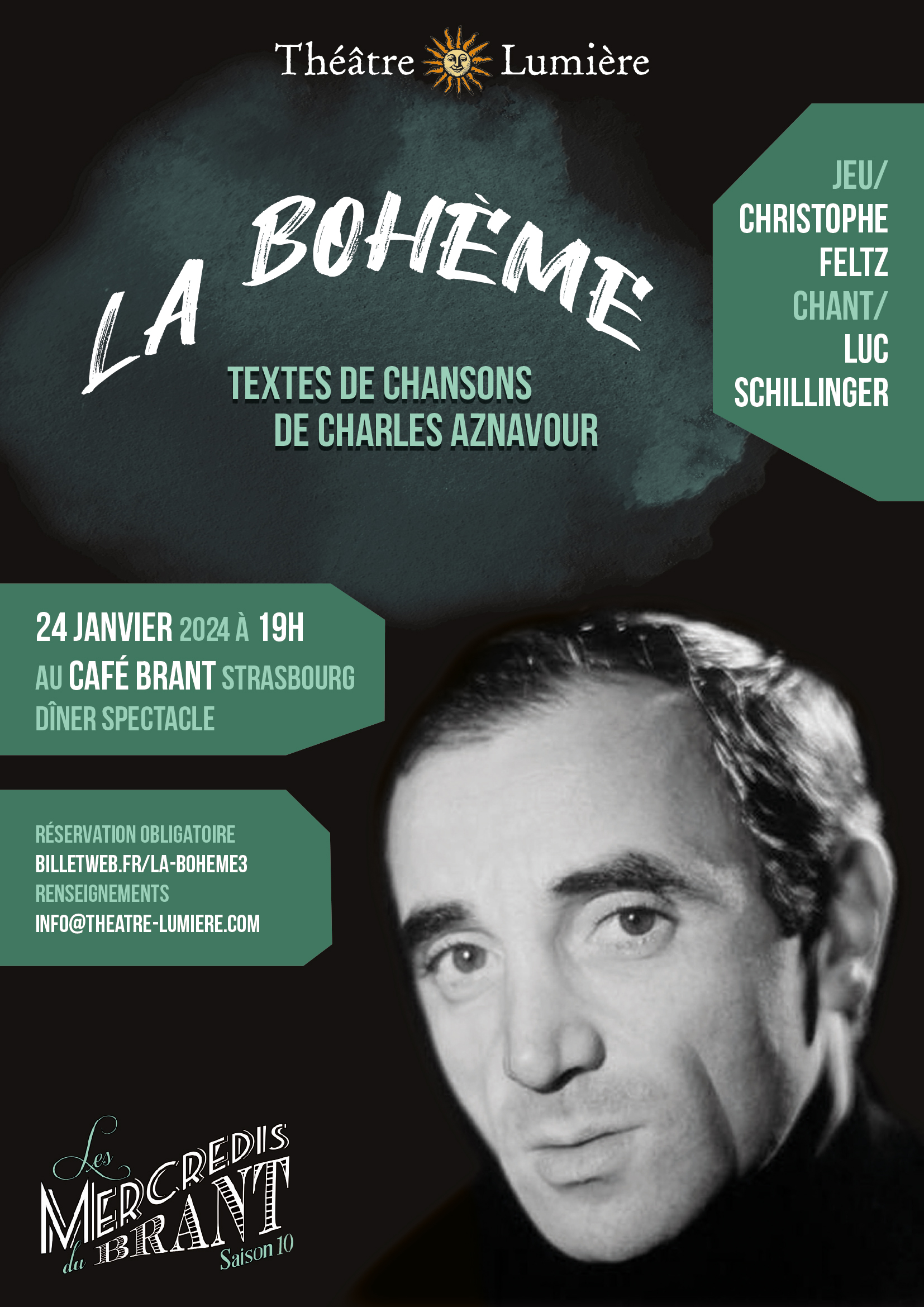 Théâtre Lumière

LA BOHÈME

TEXTES DE CHANSONS
DE CHARLES AZNAVOUR

JEU/
CHRISTOPHE
FELTZ
CHANT/
LUC
SCHILLINGER

24 JANVIER 2024 À 19H
AU CAFÉ BRANT STRASBOURG
DÎNER SPECTACLE

RÉSERVATION OBLIGATOIRE
BILLETWEB.FR/LA-BOHEME3
RENSEIGNEMENTS
INFO@THEATRE-LUMIERE.COM

Les
MERCREDIS
du BRANT
Saison 10